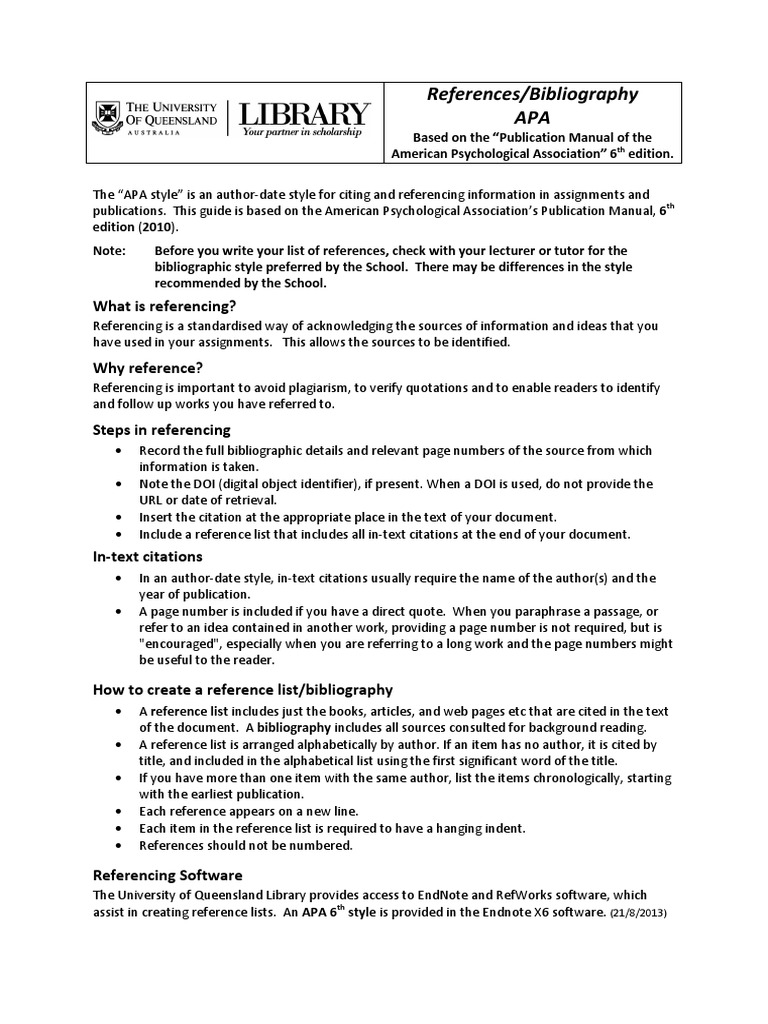 THE UNIVERSITY OF QUEENSLAND AUSTRALIA

LIBRARY
Your partner in scholarship

References/Bibliography
APA
Based on the "Publication Manual of the American Psychological Association" 6$^{th}$ edition.

The "APA style" is an author-date style for citing and referencing information in assignments and publications. This guide is based on the American Psychological Association's Publication Manual, 6$^{th}$ edition (2010).

Note: Before you write your list of references, check with your lecturer or tutor for the bibliographic style preferred by the School. There may be differences in the style recommended by the School.

What is referencing?
Referencing is a standardised way of acknowledging the sources of information and ideas that you have used in your assignments. This allows the sources to be identified.

Why reference?
Referencing is important to avoid plagiarism, to verify quotations and to enable readers to identify and follow up works you have referred to.

Steps in referencing
• Record the full bibliographic details and relevant page numbers of the source from which information is taken.
• Note the DOI (digital object identifier), if present. When a DOI is used, do not provide the URL or date of retrieval.
• Insert the citation at the appropriate place in the text of your document.
• Include a reference list that includes all in-text citations at the end of your document.

In-text citations
• In an author-date style, in-text citations usually require the name of the author(s) and the year of publication.
• A page number is included if you have a direct quote. When you paraphrase a passage, or refer to an idea contained in another work, providing a page number is not required, but is "encouraged", especially when you are referring to a long work and the page numbers might be useful to the reader.

How to create a reference list/bibliography
• A reference list includes just the books, articles, and web pages etc that are cited in the text of the document. A bibliography includes all sources consulted for background reading.
• A reference list is arranged alphabetically by author. If an item has no author, it is cited by title, and included in the alphabetical list using the first significant word of the title.
• If you have more than one item with the same author, list the items chronologically, starting with the earliest publication.
• Each reference appears on a new line.
• Each item in the reference list is required to have a hanging indent.
• References should not be numbered.

Referencing Software
The University of Queensland Library provides access to EndNote and RefWorks software, which assist in creating reference lists. An APA 6$^{th}$ style is provided in the Endnote X6 software. (21/8/2013)